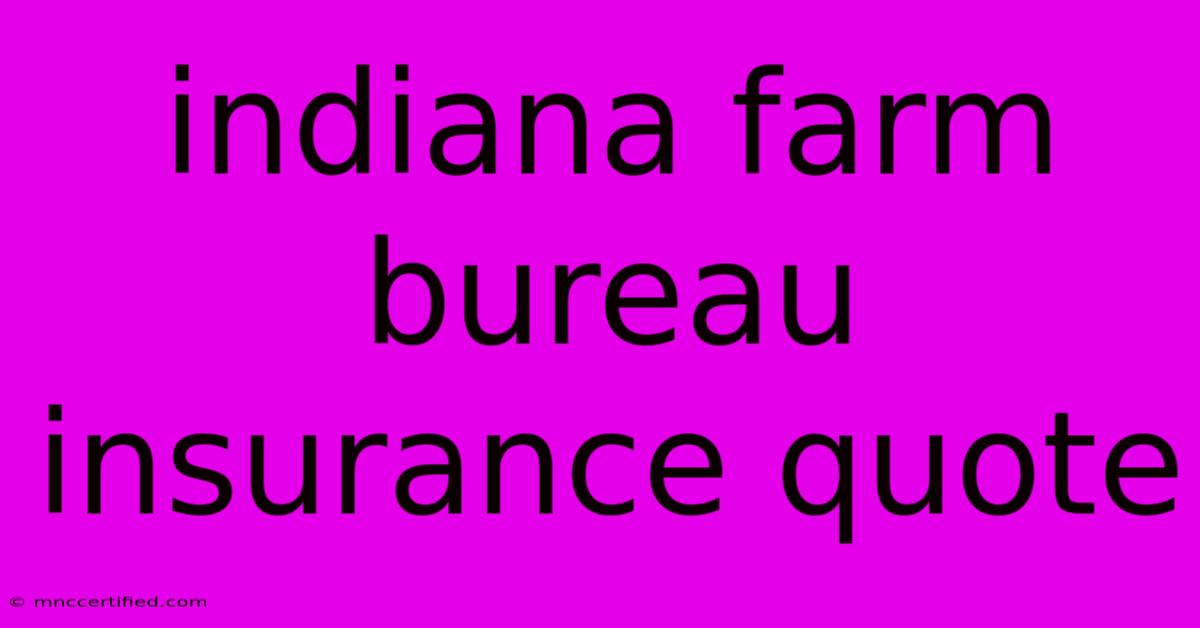 indiana farm bureau insurance quote

© mnccertified.com